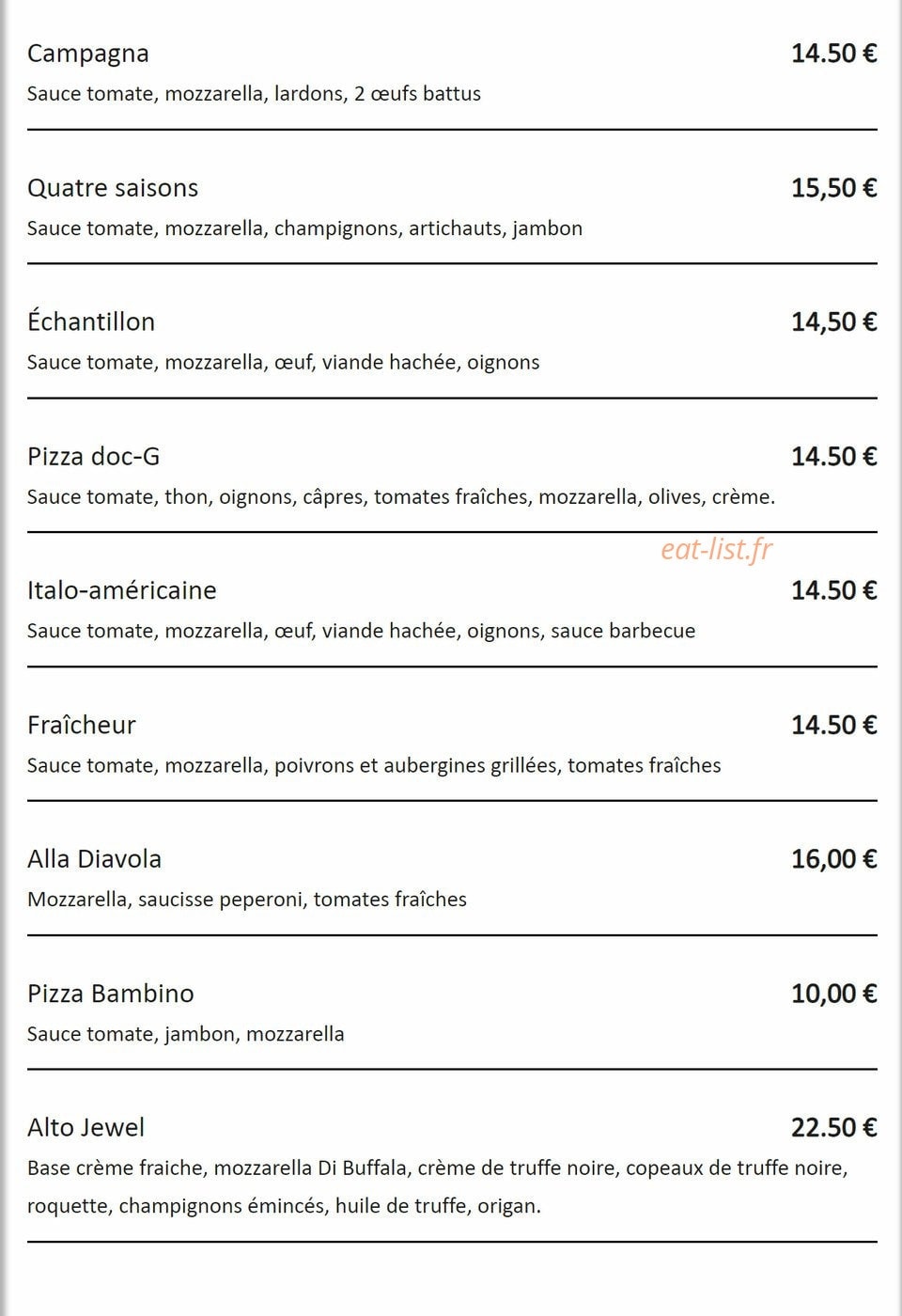 Campagna 14.50 €

Sauce tomate, mozzarella, lardons, 2 œufs battus

Quatre saisons 15,50 €

Sauce tomate, mozzarella, champignons, artichauts, jambon

Échantillon 14,50 €

Sauce tomate, mozzarella, œuf, viande hachée, oignons

Pizza doc-G 14.50 €

Sauce tomate, thon, oignons, câpres, tomates fraîches, mozzarella, olives, crème.

eat-list.fr

Italo-américaine 14.50 €

Sauce tomate, mozzarella, œuf, viande hachée, oignons, sauce barbecue

Fraîcheur 14.50 €

Sauce tomate, mozzarella, poivrons et aubergines grillées, tomates fraîches

Alla Diavola 16,00 €

Mozzarella, saucisse peperoni, tomates fraîches

Pizza Bambino 10,00 €

Sauce tomate, jambon, mozzarella

Alto Jewel 22.50 €

Base crème fraiche, mozzarella Di Buffala, crème de truffe noire, copeaux de truffe noire, roquette, champignons émincés, huile de truffe, origan.